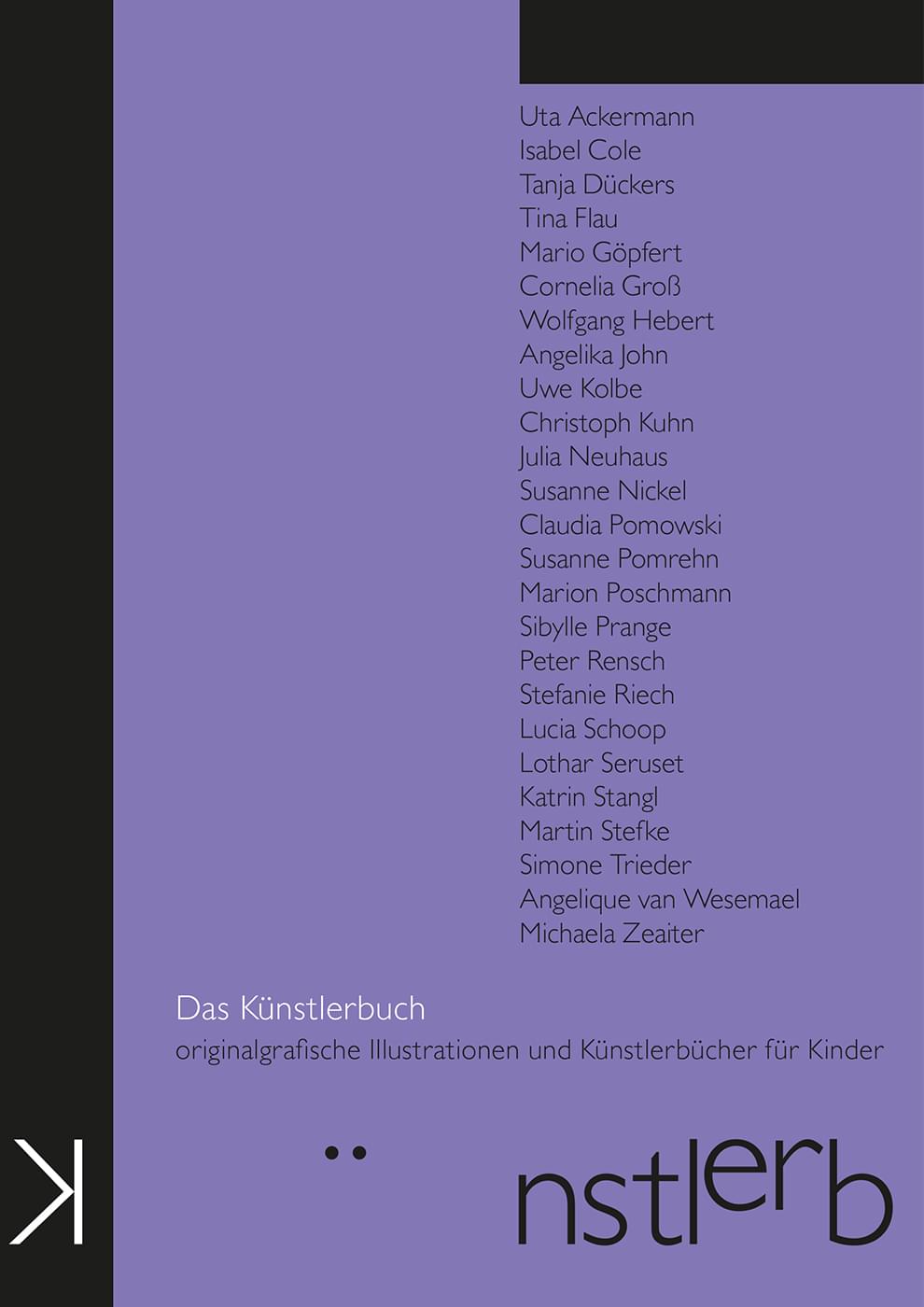 Uta Ackermann
Isabel Cole
Tanja Dückers
Tina Flau
Mario Göpfert
Cornelia Groß
Wolfgang Hebert
Angelika John
Uwe Kolbe
Christoph Kuhn
Julia Neuhaus
Susanne Nickel
Claudia Pomowski
Susanne Pomrehn
Marion Poschmann
Sibylle Prange
Peter Rensch
Stefanie Riech
Lucia Schoop
Lothar Seruset
Katrin Stangl
Martin Stefke
Simone Trieder
Angelique van Wesemael
Michaela Zeaiter

Das Künstlerbuch
originalgrafische Illustrationen und Künstlerbücher für Kinder

K ¨ nstlerb